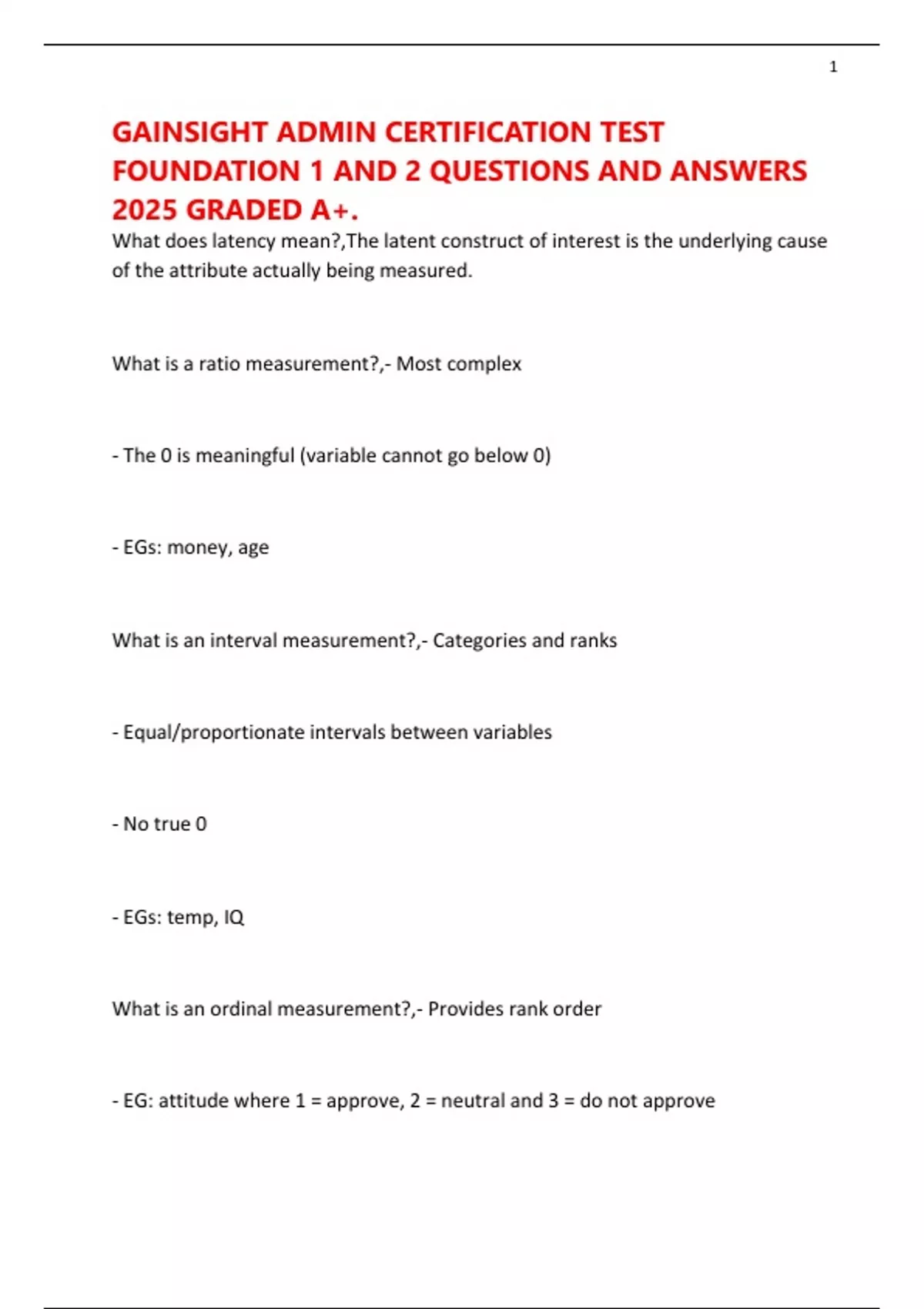 1

GAINSIGHT ADMIN CERTIFICATION TEST FOUNDATION 1 AND 2 QUESTIONS AND ANSWERS 2025 GRADED A+.

What does latency mean?,The latent construct of interest is the underlying cause of the attribute actually being measured.

What is a ratio measurement?,- Most complex

- The 0 is meaningful (variable cannot go below 0)

- EGs: money, age

What is an interval measurement?,- Categories and ranks

- Equal/proportionate intervals between variables

- No true 0

- EGs: temp, IQ

What is an ordinal measurement?,- Provides rank order

- EG: attitude where 1 = approve, 2 = neutral and 3 = do not approve